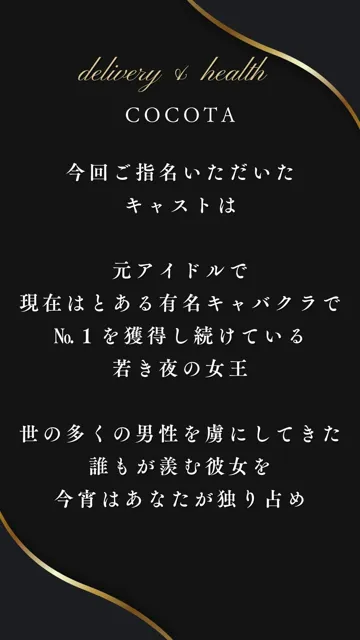 delivery & health
COCOTA

今回ご指名いただいた
キャストは

元アイドルで
現在はとある有名キャバクラで
№１を獲得し続けている
若き夜の女王

世の多くの男性を虜にしてきた
誰もが羨む彼女を
今宵はあなたが独り占め